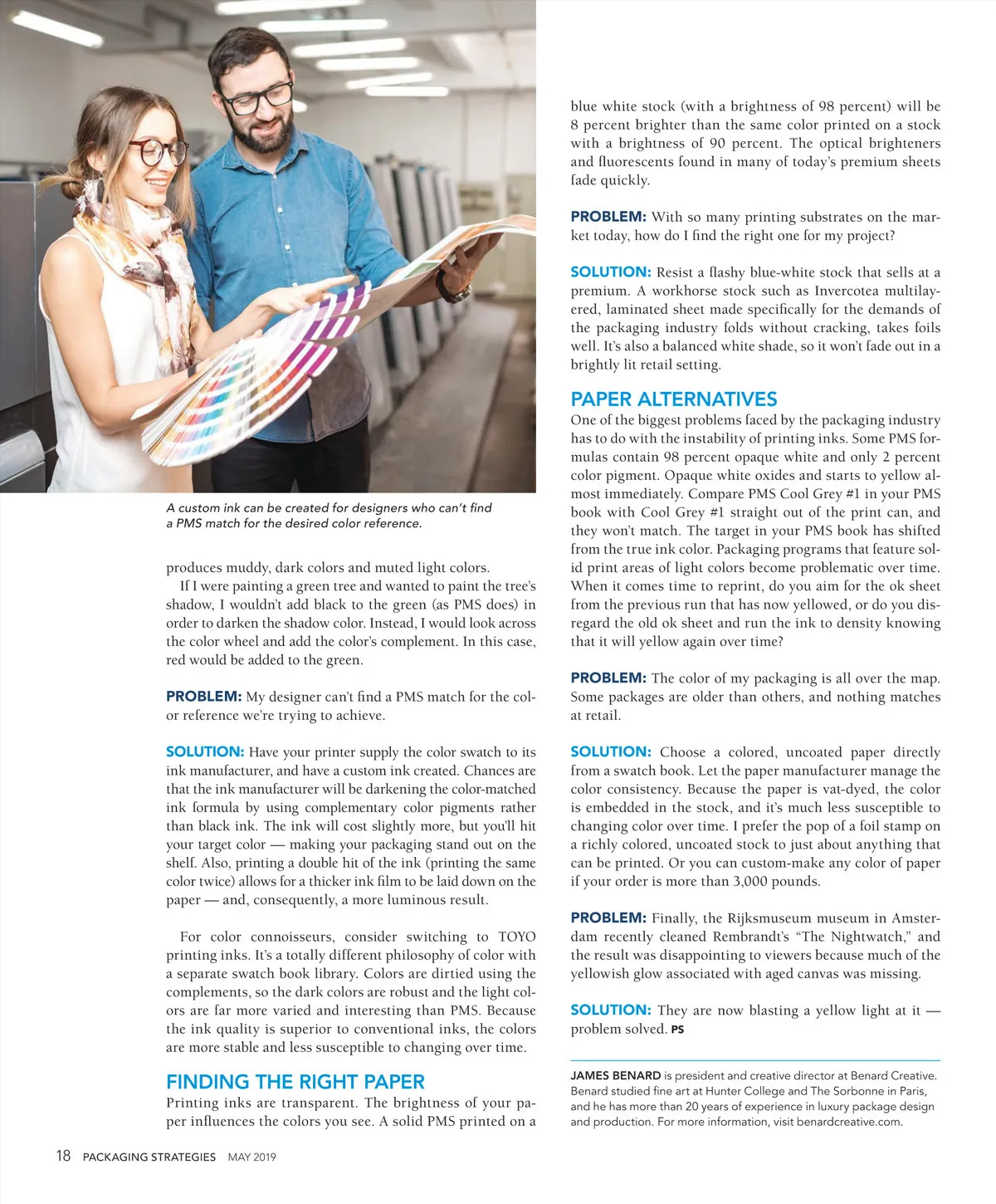 A custom ink can be created for designers who can't find a PMS match for the desired color reference.

produces muddy, dark colors and muted light colors.

If I were painting a green tree and wanted to paint the tree's shadow, I wouldn't add black to the green (as PMS does) in order to darken the shadow color. Instead, I would look across the color wheel and add the color's complement. In this case, red would be added to the green.

PROBLEM: My designer can't find a PMS match for the color reference we're trying to achieve.

SOLUTION: Have your printer supply the color swatch to its ink manufacturer, and have a custom ink created. Chances are that the ink manufacturer will be darkening the color-matched ink formula by using complementary color pigments rather than black ink. The ink will cost slightly more, but you'll hit your target color — making your packaging stand out on the shelf. Also, printing a double hit of the ink (printing the same color twice) allows for a thicker ink film to be laid down on the paper — and, consequently, a more luminous result.

For color connoisseurs, consider switching to TOYO printing inks. It's a totally different philosophy of color with a separate swatch book library. Colors are dirtied using the complements, so the dark colors are robust and the light colors are far more varied and interesting than PMS. Because the ink quality is superior to conventional inks, the colors are more stable and less susceptible to changing over time.

FINDING THE RIGHT PAPER
Printing inks are transparent. The brightness of your paper influences the colors you see. A solid PMS printed on a blue white stock (with a brightness of 98 percent) will be 8 percent brighter than the same color printed on a stock with a brightness of 90 percent. The optical brighteners and fluorescents found in many of today's premium sheets fade quickly.

PROBLEM: With so many printing substrates on the market today, how do I find the right one for my project?

SOLUTION: Resist a flashy blue-white stock that sells at a premium. A workhorse stock such as Invercotea multilayered, laminated sheet made specifically for the demands of the packaging industry folds without cracking, takes foils well. It's also a balanced white shade, so it won't fade out in a brightly lit retail setting.

PAPER ALTERNATIVES
One of the biggest problems faced by the packaging industry has to do with the instability of printing inks. Some PMS formulas contain 98 percent opaque white and only 2 percent color pigment. Opaque white oxides and starts to yellow almost immediately. Compare PMS Cool Grey #1 in your PMS book with Cool Grey #1 straight out of the print can, and they won't match. The target in your PMS book has shifted from the true ink color. Packaging programs that feature solid print areas of light colors become problematic over time. When it comes time to reprint, do you aim for the ok sheet from the previous run that has now yellowed, or do you disregard the old ok sheet and run the ink to density knowing that it will yellow again over time?

PROBLEM: The color of my packaging is all over the map. Some packages are older than others, and nothing matches at retail.

SOLUTION: Choose a colored, uncoated paper directly from a swatch book. Let the paper manufacturer manage the color consistency. Because the paper is vat-dyed, the color is embedded in the stock, and it's much less susceptible to changing color over time. I prefer the pop of a foil stamp on a richly colored, uncoated stock to just about anything that can be printed. Or you can custom-make any color of paper if your order is more than 3,000 pounds.

PROBLEM: Finally, the Rijksmuseum museum in Amsterdam recently cleaned Rembrandt's "The Nightwatch," and the result was disappointing to viewers because much of the yellowish glow associated with aged canvas was missing.

SOLUTION: They are now blasting a yellow light at it — problem solved. PS

JAMES BENARD is president and creative director at Benard Creative. Benard studied fine art at Hunter College and The Sorbonne in Paris, and he has more than 20 years of experience in luxury package design and production. For more information, visit benardcreative.com.

18 PACKAGING STRATEGIES MAY 2019